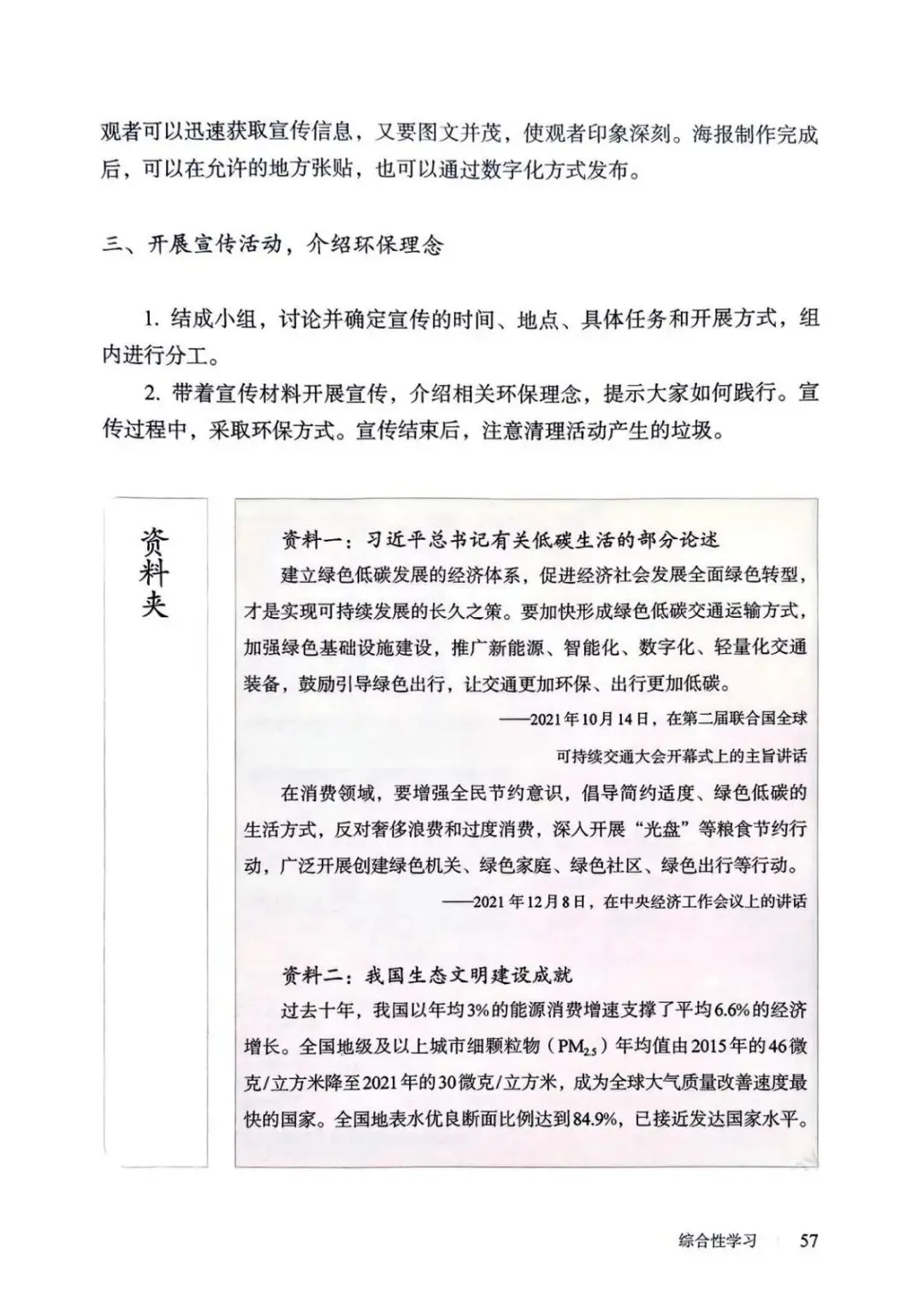 观者可以迅速获取宣传信息，又要图文并茂，使观者印象深刻。海报制作完成后，可以在允许的地方张贴，也可以通过数字化方式发布。

三、开展宣传活动，介绍环保理念

1. 结成小组，讨论并确定宣传的时间、地点、具体任务和开展方式，组内进行分工。

2. 带着宣传材料开展宣传，介绍相关环保理念，提示大家如何践行。宣传过程中，采取环保方式。宣传结束后，注意清理活动产生的垃圾。

资料夹

资料一：习近平总书记有关低碳生活的部分论述

建立绿色低碳发展的经济体系，促进经济社会发展全面绿色转型，才是实现可持续发展的长久之策。要加快形成绿色低碳交通运输方式，加强绿色基础设施建设，推广新能源、智能化、数字化、轻量化交通装备，鼓励引导绿色出行，让交通更加环保、出行更加低碳。

——2021年10月14日，在第二届联合国全球可持续交通大会开幕式上的主旨讲话

在消费领域，要增强全民节约意识，倡导简约适度、绿色低碳的生活方式，反对奢侈浪费和过度消费，深入开展“光盘”等粮食节约行动，广泛开展创建绿色机关、绿色家庭、绿色社区、绿色出行等行动。

——2021年12月8日，在中央经济工作会议上的讲话

资料二：我国生态文明建设成就

过去十年，我国以年均3%的能源消费增速支撑了平均6.6%的经济增长。全国地级及以上城市细颗粒物（$PM_{2.5}$）年均值由2015年的46微克/立方米降至2021年的30微克/立方米，成为全球大气质量改善速度最快的国家。全国地表水优良断面比例达到84.9%，已接近发达国家水平。

综合性学习 57